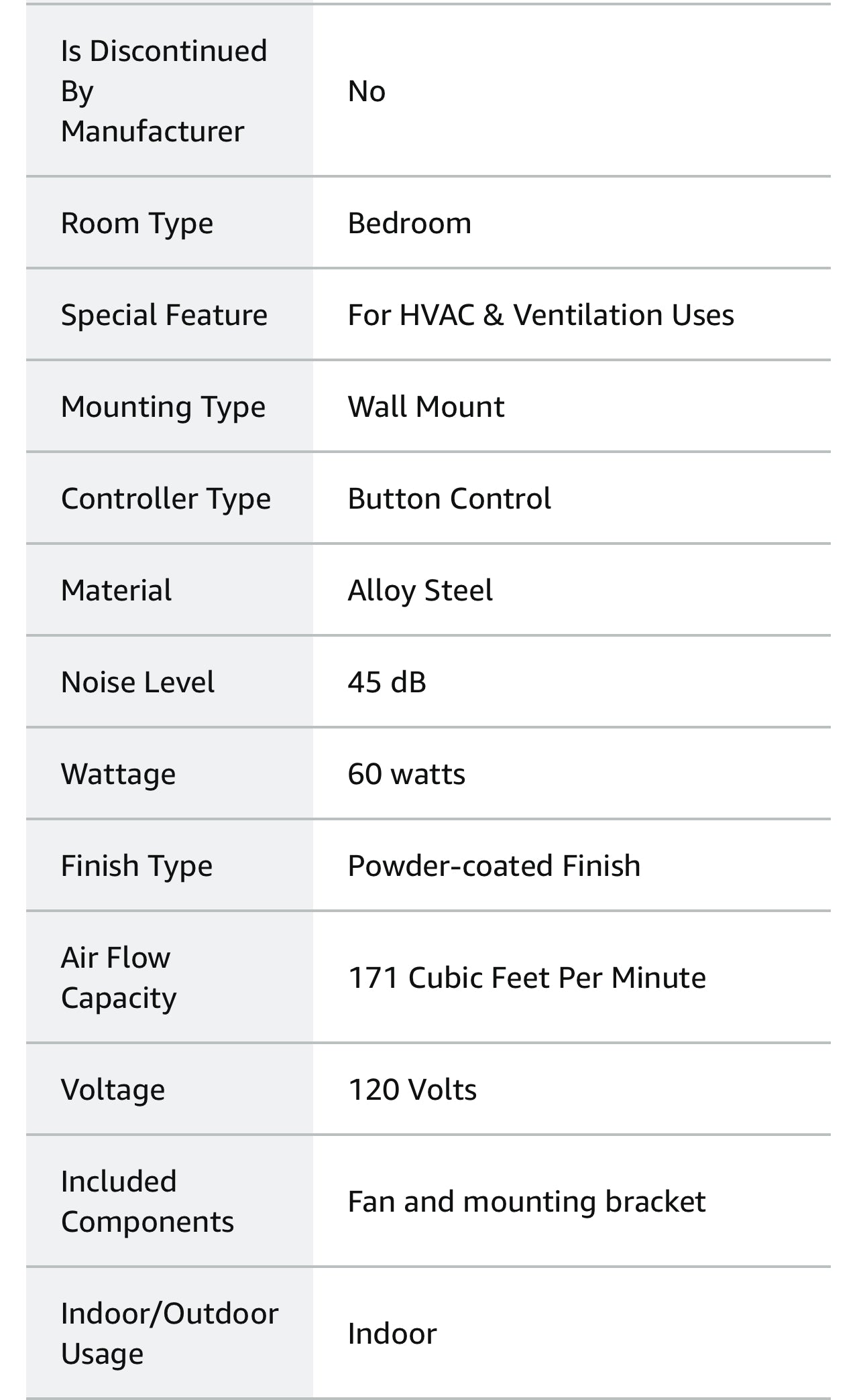 | | |
|---|---|
| Is Discontinued By Manufacturer | No |
| Room Type | Bedroom |
| Special Feature | For HVAC & Ventilation Uses |
| Mounting Type | Wall Mount |
| Controller Type | Button Control |
| Material | Alloy Steel |
| Noise Level | 45 dB |
| Wattage | 60 watts |
| Finish Type | Powder-coated Finish |
| Air Flow Capacity | 171 Cubic Feet Per Minute |
| Voltage | 120 Volts |
| Included Components | Fan and mounting bracket |
| Indoor/Outdoor Usage | Indoor |